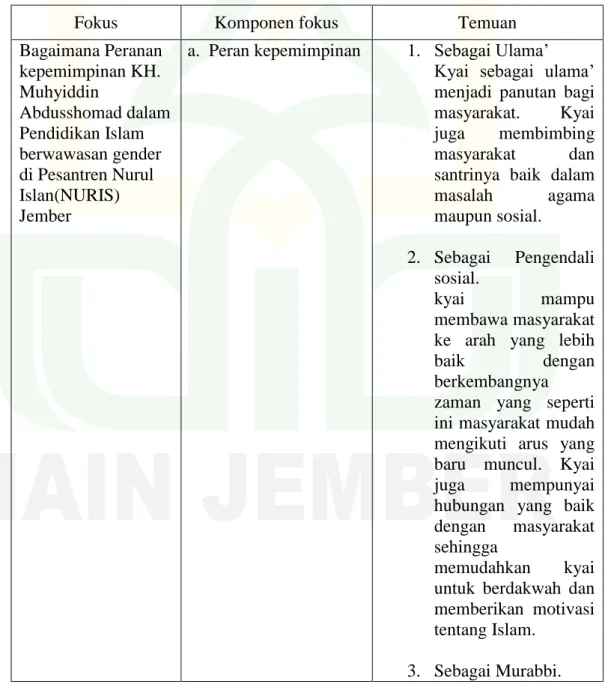 | Fokus | Komponen fokus | Temuan |
|---|---|---|
| Bagaimana Peranan kepemimpinan KH. Muhyiddin Abdusshomad dalam Pendidikan Islam berwawasan gender di Pesantren Nurul Islan(NURIS) Jember | a. Peran kepemimpinan | 1. Sebagai Ulama' Kyai sebagai ulama' menjadi panutan bagi masyarakat. Kyai juga membimbing masyarakat dan santrinya baik dalam masalah agama maupun sosial. 2. Sebagai Pengendali sosial. kyai mampu membawa masyarakat ke arah yang lebih baik dengan berkembangnya zaman yang seperti ini masyarakat mudah mengikuti arus yang baru muncul. Kyai juga mempunyai hubungan yang baik dengan masyarakat sehingga memudahkan kyai untuk berdakwah dan memberikan motivasi tentang Islam. 3. Sebagai Murabbi. |

IAIN JEMBER